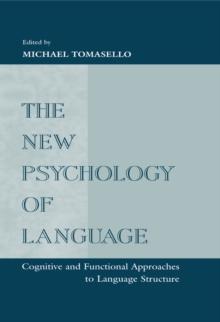 Edited by
MICHAEL TOMASELLO

THE NEW PSYCHOLOGY OF LANGUAGE

Cognitive and Functional Approaches to Language Structure